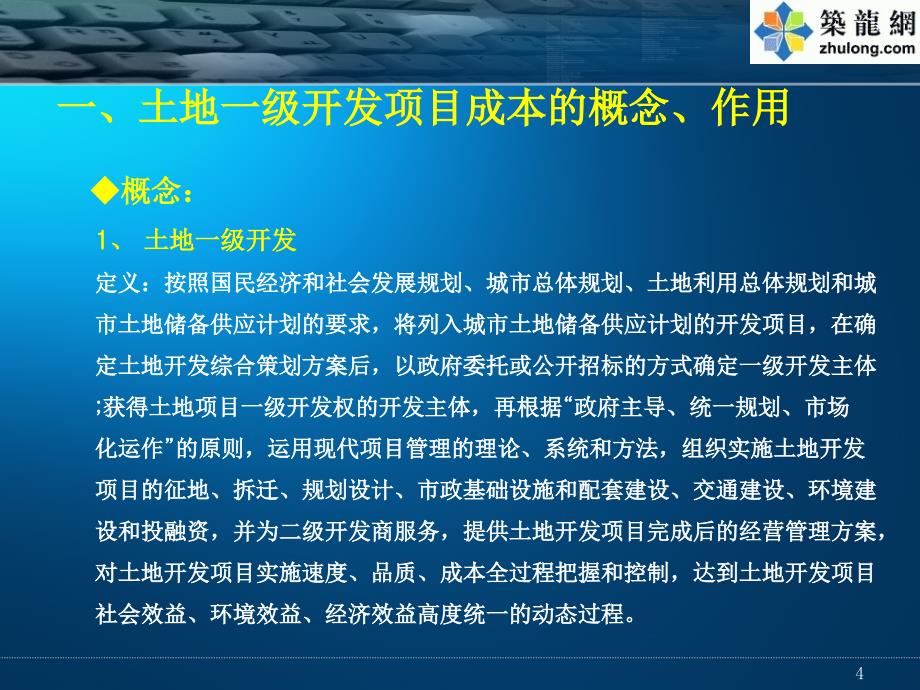 築龍網
zhulong.com

一、土地一级开发项目成本的概念、作用

◆概念：

1、 土地一级开发

定义：按照国民经济和社会发展规划、城市总体规划、土地利用总体规划和城市土地储备供应计划的要求，将列入城市土地储备供应计划的开发项目，在确定土地开发综合策划方案后，以政府委托或公开招标的方式确定一级开发主体;获得土地项目一级开发权的开发主体，再根据“政府主导、统一规划、市场化运作”的原则，运用现代项目管理的理论、系统和方法，组织实施土地开发项目的征地、拆迁、规划设计、市政基础设施和配套建设、交通建设、环境建设和投融资，并为二级开发商服务，提供土地开发项目完成后的经营管理方案，对土地开发项目实施速度、品质、成本全过程把握和控制，达到土地开发项目社会效益、环境效益、经济效益高度统一的动态过程。

4